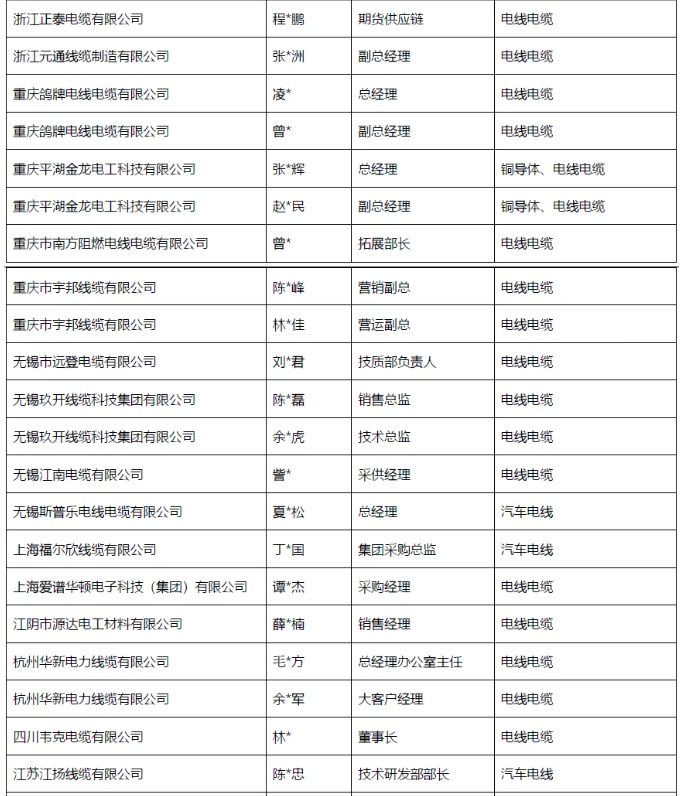 | | | | |
|---|---|---|---|
| 浙江正泰电缆有限公司 | 程*鹏 | 期货供应链 | 电线电缆 |
| 浙江元通线缆制造有限公司 | 张*洲 | 副总经理 | 电线电缆 |
| 重庆鸽牌电线电缆有限公司 | 凌* | 总经理 | 电线电缆 |
| 重庆鸽牌电线电缆有限公司 | 曾* | 副总经理 | 电线电缆 |
| 重庆平湖金龙电工科技有限公司 | 张*辉 | 总经理 | 铜导体、电线电缆 |
| 重庆平湖金龙电工科技有限公司 | 赵*民 | 副总经理 | 铜导体、电线电缆 |
| 重庆市南方阻燃电线电缆有限公司 | 曾* | 拓展部长 | 电线电缆 |
| 重庆市宇邦线缆有限公司 | 陈*峰 | 营销副总 | 电线电缆 |
| 重庆市宇邦线缆有限公司 | 林*佳 | 营运副总 | 电线电缆 |
| 无锡市远登电缆有限公司 | 刘*君 | 技质部负责人 | 电线电缆 |
| 无锡玖开线缆科技集团有限公司 | 陈*磊 | 销售总监 | 电线电缆 |
| 无锡玖开线缆科技集团有限公司 | 余*虎 | 技术总监 | 电线电缆 |
| 无锡江南电缆有限公司 | 訾* | 采供经理 | 电线电缆 |
| 无锡斯普乐电线电缆有限公司 | 夏*松 | 总经理 | 汽车电线 |
| 上海福尔欣线缆有限公司 | 丁*国 | 集团采购总监 | 汽车电线 |
| 上海爱谱华顿电子科技（集团）有限公司 | 谭*杰 | 采购经理 | 电线电缆 |
| 江阴市源达电工材料有限公司 | 薛*楠 | 销售经理 | 电线电缆 |
| 杭州华新电力线缆有限公司 | 毛*方 | 总经理办公室主任 | 电线电缆 |
| 杭州华新电力线缆有限公司 | 余*军 | 大客户经理 | 电线电缆 |
| 四川韦克电缆有限公司 | 林* | 董事长 | 电线电缆 |
| 江苏江扬线缆有限公司 | 陈*忠 | 技术研发部部长 | 汽车电线 |